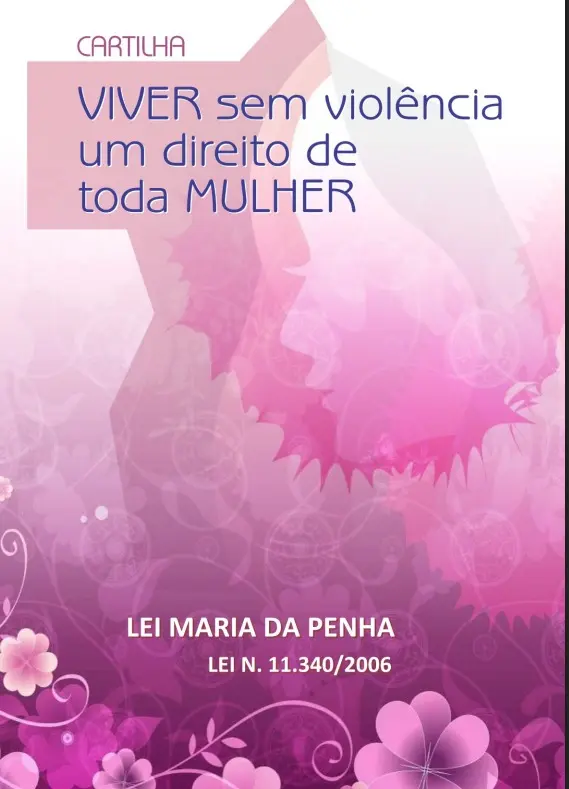 CARTILHA

VIVER sem violência um direito de toda MULHER

LEI MARIA DA PENHA

LEI N. 11.340/2006